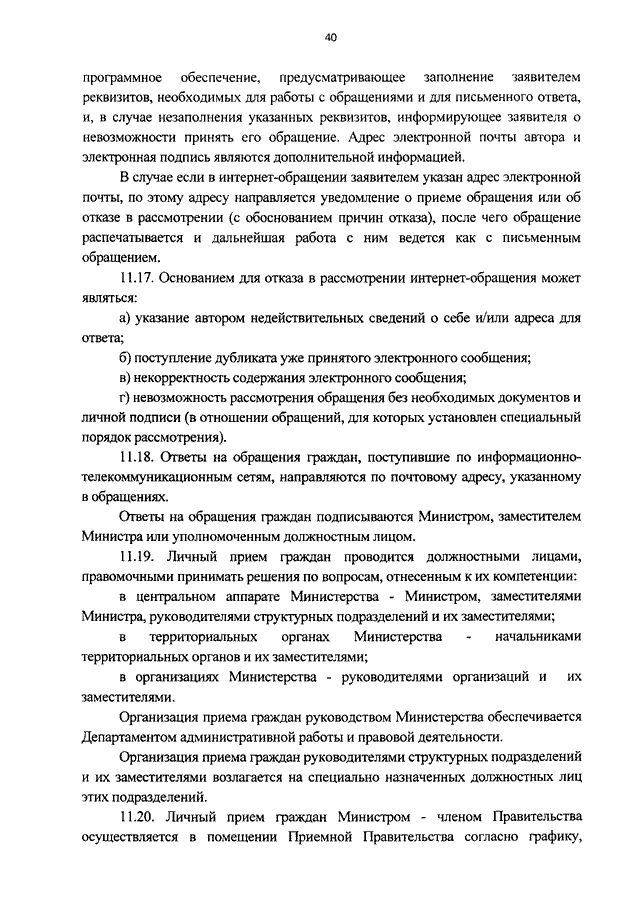 40

программное обеспечение, предусматривающее заполнение заявителем реквизитов, необходимых для работы с обращениями и для письменного ответа, и, в случае незаполнения указанных реквизитов, информирующее заявителя о невозможности принять его обращение. Адрес электронной почты автора и электронная подпись являются дополнительной информацией.

В случае если в интернет-обращении заявителем указан адрес электронной почты, по этому адресу направляется уведомление о приеме обращения или об отказе в рассмотрении (с обоснованием причин отказа), после чего обращение распечатывается и дальнейшая работа с ним ведется как с письменным обращением.

11.17. Основанием для отказа в рассмотрении интернет-обращения может являться:

а) указание автором недействительных сведений о себе и/или адреса для ответа;

б) поступление дубликата уже принятого электронного сообщения;

в) некорректность содержания электронного сообщения;

г) невозможность рассмотрения обращения без необходимых документов и личной подписи (в отношении обращений, для которых установлен специальный порядок рассмотрения).

11.18. Ответы на обращения граждан, поступившие по информационно-телекоммуникационным сетям, направляются по почтовому адресу, указанному в обращениях.

Ответы на обращения граждан подписываются Министром, заместителем Министра или уполномоченным должностным лицом.

11.19. Личный прием граждан проводится должностными лицами, правомочными принимать решения по вопросам, отнесенным к их компетенции:

в центральном аппарате Министерства - Министром, заместителями Министра, руководителями структурных подразделений и их заместителями;

в территориальных органах Министерства - начальниками территориальных органов и их заместителями;

в организациях Министерства - руководителями организаций и их заместителями.

Организация приема граждан руководством Министерства обеспечивается Департаментом административной работы и правовой деятельности.

Организация приема граждан руководителями структурных подразделений и их заместителями возлагается на специально назначенных должностных лиц этих подразделений.

11.20. Личный прием граждан Министром - членом Правительства осуществляется в помещении Приемной Правительства согласно графику,